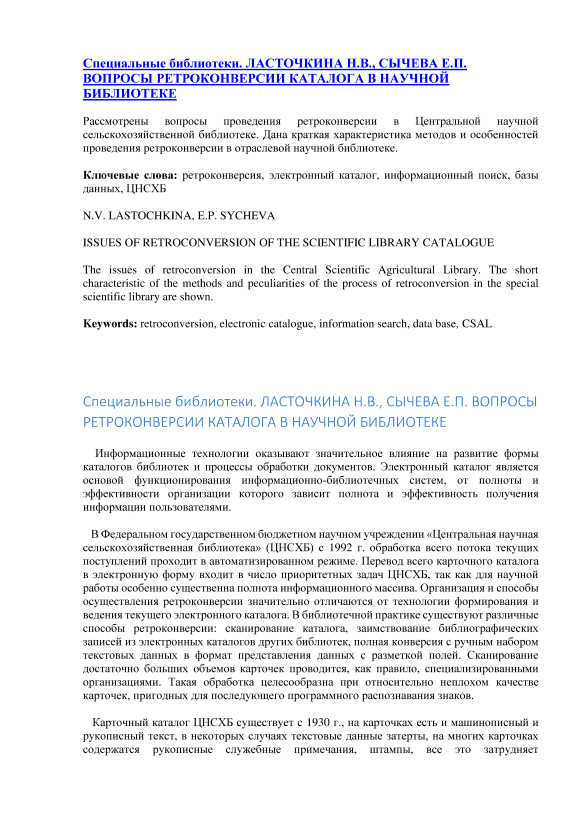 Специальные библиотеки. ЛАСТОЧКИНА Н.В., СЫЧЕВА Е.П. ВОПРОСЫ РЕТРОКОНВЕРСИИ КАТАЛОГА В НАУЧНОЙ БИБЛИОТЕКЕ

Рассмотрены вопросы проведения ретроконверсии в Центральной научной сельскохозяйственной библиотеке. Дана краткая характеристика методов и особенностей проведения ретроконверсии в отраслевой научной библиотеке.

Ключевые слова: ретроконверсия, электронный каталог, информационный поиск, базы данных, ЦНСХБ

N.V. LASTOCHKINA, E.P. SYCHEVA

ISSUES OF RETROCONVERSION OF THE SCIENTIFIC LIBRARY CATALOGUE

The issues of retroconversion in the Central Scientific Agricultural Library. The short characteristic of the methods and peculiarities of the process of retroconversion in the special scientific library are shown.

Keywords: retroconversion, electronic catalogue, information search, data base, CSAL

Специальные библиотеки. ЛАСТОЧКИНА Н.В., СЫЧЕВА Е.П. ВОПРОСЫ РЕТРОКОНВЕРСИИ КАТАЛОГА В НАУЧНОЙ БИБЛИОТЕКЕ

Информационные технологии оказывают значительное влияние на развитие формы каталогов библиотек и процессы обработки документов. Электронный каталог является основой функционирования информационно-библиотечных систем, от полноты и эффективности организации которого зависит полнота и эффективность получения информации пользователями.

В Федеральном государственном бюджетном научном учреждении «Центральная научная сельскохозяйственная библиотека» (ЦНСХБ) с 1992 г. обработка всего потока текущих поступлений проходит в автоматизированном режиме. Перевод всего карточного каталога в электронную форму входит в число приоритетных задач ЦНСХБ, так как для научной работы особенно существенна полнота информационного массива. Организация и способы осуществления ретроконверсии значительно отличаются от технологии формирования и ведения текущего электронного каталога. В библиотечной практике существуют различные способы ретроконверсии: сканирование каталога, заимствование библиографических записей из электронных каталогов других библиотек, полная конверсия с ручным набором текстовых данных в формат представления данных с разметкой полей. Сканирование достаточно больших объемов карточек проводится, как правило, специализированными организациями. Такая обработка целесообразна при относительно неплохом качестве карточек, пригодных для последующего программного распознавания знаков.

Карточный каталог ЦНСХБ существует с 1930 г., на карточках есть и машинописный и рукописный текст, в некоторых случаях текстовые данные затерты, на многих карточках содержатся рукописные служебные примечания, штампы, все это затрудняет